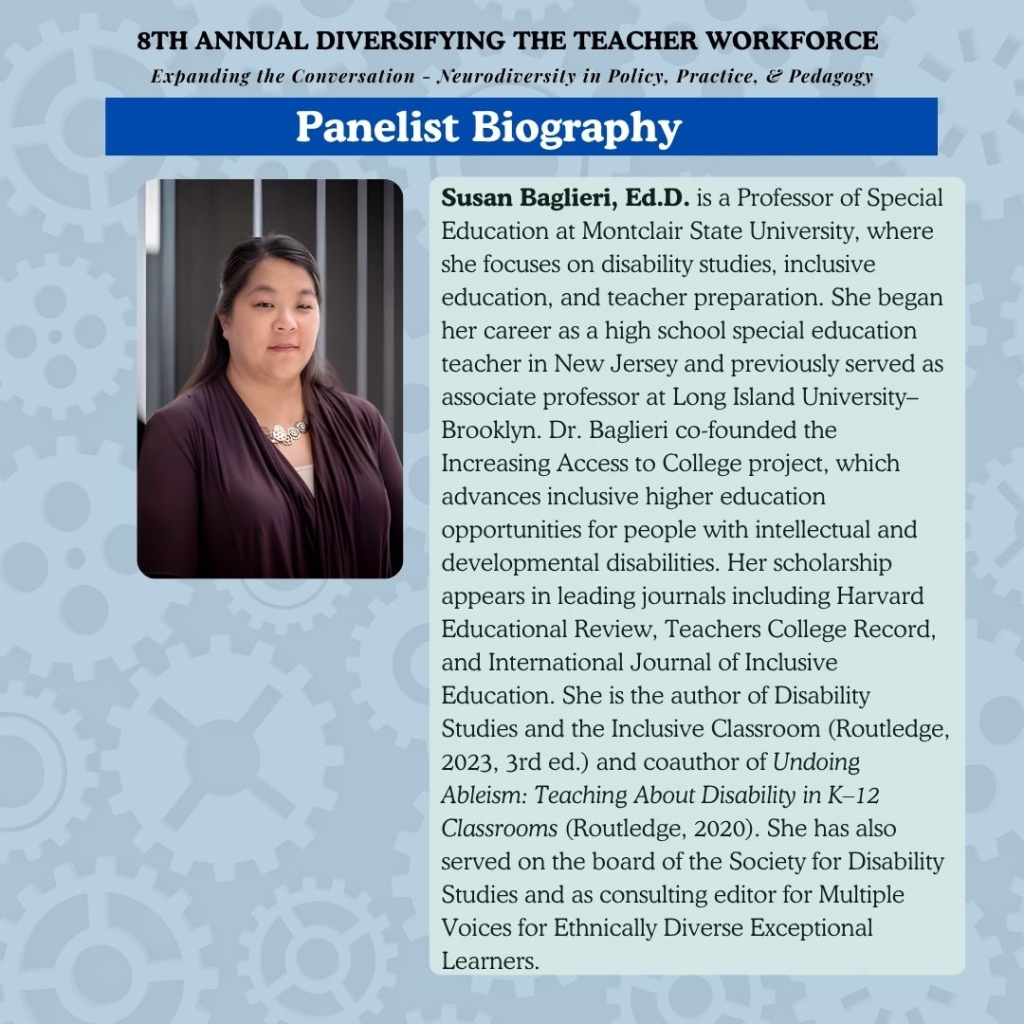 8TH ANNUAL DIVERSIFYING THE TEACHER WORKFORCE

Expanding the Conversation - Neurodiversity in Policy, Practice, & Pedagogy

Panelist Biography

Susan Baglieri, Ed.D. is a Professor of Special Education at Montclair State University, where she focuses on disability studies, inclusive education, and teacher preparation. She began her career as a high school special education teacher in New Jersey and previously served as associate professor at Long Island University–Brooklyn. Dr. Baglieri co-founded the Increasing Access to College project, which advances inclusive higher education opportunities for people with intellectual and developmental disabilities. Her scholarship appears in leading journals including Harvard Educational Review, Teachers College Record, and International Journal of Inclusive Education. She is the author of Disability Studies and the Inclusive Classroom (Routledge, 2023, 3rd ed.) and coauthor of Undoing Ableism: Teaching About Disability in K–12 Classrooms (Routledge, 2020). She has also served on the board of the Society for Disability Studies and as consulting editor for Multiple Voices for Ethnically Diverse Exceptional Learners.